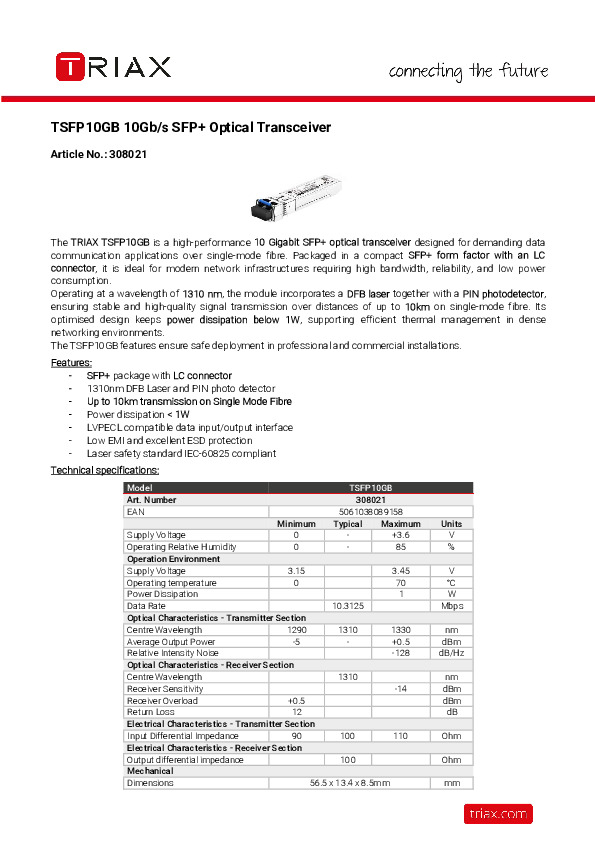 TRIAX

connecting the future

TSFP10GB 10Gb/s SFP+ Optical Transceiver

Article No.: 308021

The TRIAX TSFP10GB is a high-performance 10 Gigabit SFP+ optical transceiver designed for demanding data communication applications over single-mode fibre. Packaged in a compact SFP+ form factor with an LC connector, it is ideal for modern network infrastructures requiring high bandwidth, reliability, and low power consumption.
Operating at a wavelength of 1310 nm, the module incorporates a DFB laser together with a PIN photodetector, ensuring stable and high-quality signal transmission over distances of up to 10km on single-mode fibre. Its optimised design keeps power dissipation below 1W, supporting efficient thermal management in dense networking environments.
The TSFP10GB features ensure safe deployment in professional and commercial installations.

Features:
- SFP+ package with LC connector
- 1310nm DFB Laser and PIN photo detector
- Up to 10km transmission on Single Mode Fibre
- Power dissipation < 1W
- LVPECL compatible data input/output interface
- Low EMI and excellent ESD protection
- Laser safety standard IEC-60825 compliant

Technical specifications:

| Model | TSFP10GB | | | |
|---|---|---|---|---|
| Art. Number | 308021 | | | |
| EAN | 5061038089158 | | | |
| | Minimum | Typical | Maximum | Units |
| Supply Voltage | 0 | - | +3.6 | V |
| Operating Relative Humidity | 0 | - | 85 | % |
| Operation Environment | | | | |
| Supply Voltage | 3.15 | | 3.45 | V |
| Operating temperature | 0 | | 70 | °C |
| Power Dissipation | | | 1 | W |
| Data Rate | | 10.3125 | | Mbps |
| Optical Characteristics - Transmitter Section | | | | |
| Centre Wavelength | 1290 | 1310 | 1330 | nm |
| Average Output Power | -5 | - | +0.5 | dBm |
| Relative Intensity Noise | | | -128 | dB/Hz |
| Optical Characteristics - Receiver Section | | | | |
| Centre Wavelength | | 1310 | | nm |
| Receiver Sensitivity | | | -14 | dBm |
| Receiver Overload | +0.5 | | | dBm |
| Return Loss | 12 | | | dB |
| Electrical Characteristics - Transmitter Section | | | | |
| Input Differential Impedance | 90 | 100 | 110 | Ohm |
| Electrical Characteristics - Receiver Section | | | | |
| Output differential impedance | | 100 | | Ohm |
| Mechanical | | | | |
| Dimensions | 56.5 x 13.4 x 8.5mm | | | mm |

triax.com